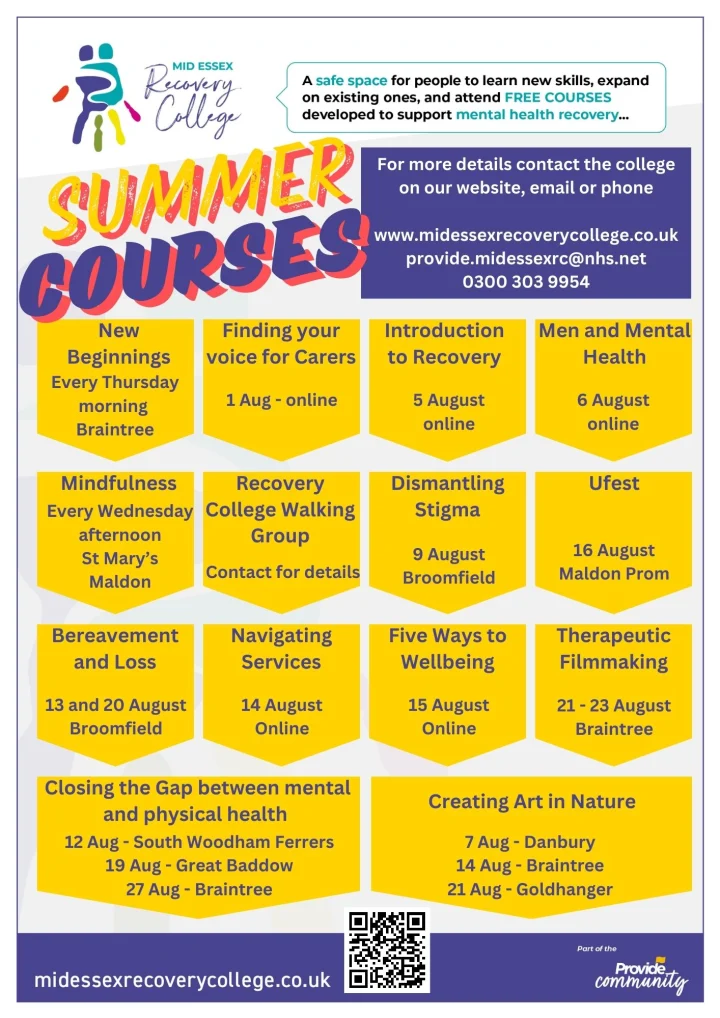 MID ESSEX
Recovery College

A safe space for people to learn new skills, expand on existing ones, and attend FREE COURSES developed to support mental health recovery...

SUMMER COURSES

For more details contact the college on our website, email or phone

www.midessexrecoverycollege.co.uk
provide.midessexrc@nhs.net
0300 303 9954

New Beginnings
Every Thursday morning
Braintree

Finding your voice for Carers
1 Aug - online

Introduction to Recovery
5 August
online

Men and Mental Health
6 August
online

Mindfulness
Every Wednesday afternoon
St Mary's
Maldon

Recovery College Walking Group
Contact for details

Dismantling Stigma
9 August
Broomfield

Ufest
16 August
Maldon Prom

Bereavement and Loss
13 and 20 August
Broomfield

Navigating Services
14 August
Online

Five Ways to Wellbeing
15 August
Online

Therapeutic Filmmaking
21 - 23 August
Braintree

Closing the Gap between mental and physical health
12 Aug - South Woodham Ferrers
19 Aug - Great Baddow
27 Aug - Braintree

Creating Art in Nature
7 Aug - Danbury
14 Aug - Braintree
21 Aug - Goldhanger

midessexrecoverycollege.co.uk

Part of the
Provide community